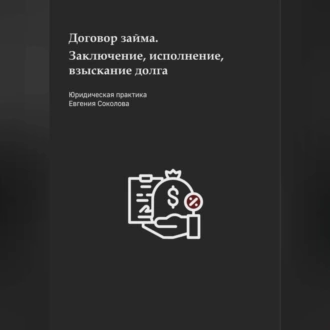 Договор займа.
Заключение, исполнение, взыскание долга

Юридическая практика
Евгения Соколова

$